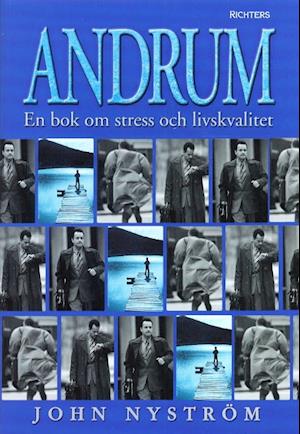 RICHTERS

ANDRUM

En bok om stress och livskvalitet

JOHN NYSTRÖM